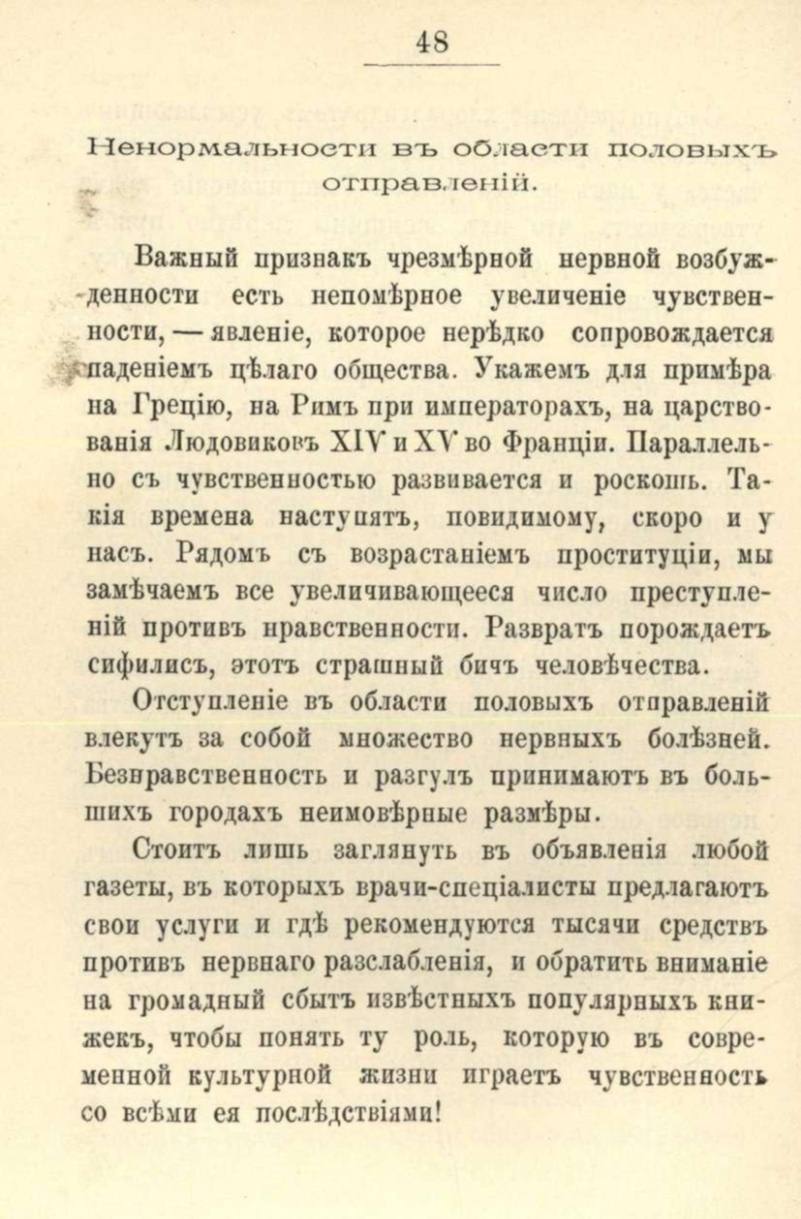 48

Ненормальности въ области половыхъ отправленій.

Важный признакъ чрезмѣрной нервной возбужденности есть непомѣрное увеличеніе чувственности, — явленіе, которое нерѣдко сопровождается паденіемъ цѣлаго общества. Укажемъ для примѣра на Грецію, на Римъ при императорахъ, на царствованія Людовиковъ XIV и XV во Франціи. Параллельно съ чувственностью развивается и роскошь. Такія времена наступятъ, повидимому, скоро и у насъ. Рядомъ съ возрастаніемъ проституціи, мы замѣчаемъ все увеличивающееся число преступленій противъ нравственности. Развратъ порождаетъ сифилисъ, этотъ страшный бичъ человѣчества.

Отступленіе въ области половыхъ отправленій влекутъ за собой множество нервныхъ болѣзней. Безнравственность и разгулъ принимаютъ въ большихъ городахъ неимовѣрные размѣры.

Стоитъ лишь заглянуть въ объявленія любой газеты, въ которыхъ врачи-спеціалисты предлагаютъ свои услуги и гдѣ рекомендуются тысячи средствъ противъ нервнаго разслабленія, и обратить вниманіе на громадный сбытъ извѣстныхъ популярныхъ книжекъ, чтобы понять ту роль, которую въ современной культурной жизни играетъ чувственность со всѣми ея послѣдствіями!